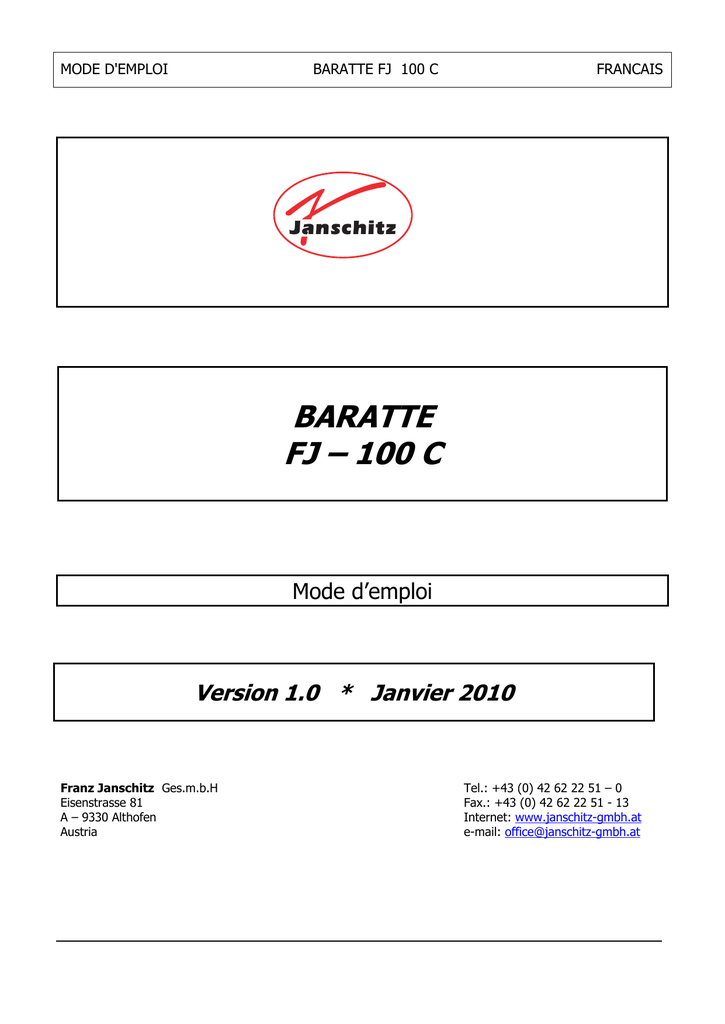 MODE D'EMPLOI BARATTE FJ 100 C FRANCAIS

Janschitz

BARATTE
FJ – 100 C

Mode d'emploi

Version 1.0 * Janvier 2010

Franz Janschitz Ges.m.b.H
Eisenstrasse 81
A – 9330 Althofen
Austria

Tel.: +43 (0) 42 62 22 51 – 0
Fax.: +43 (0) 42 62 22 51 - 13
Internet: www.janschitz-gmbh.at
e-mail: office@janschitz-gmbh.at